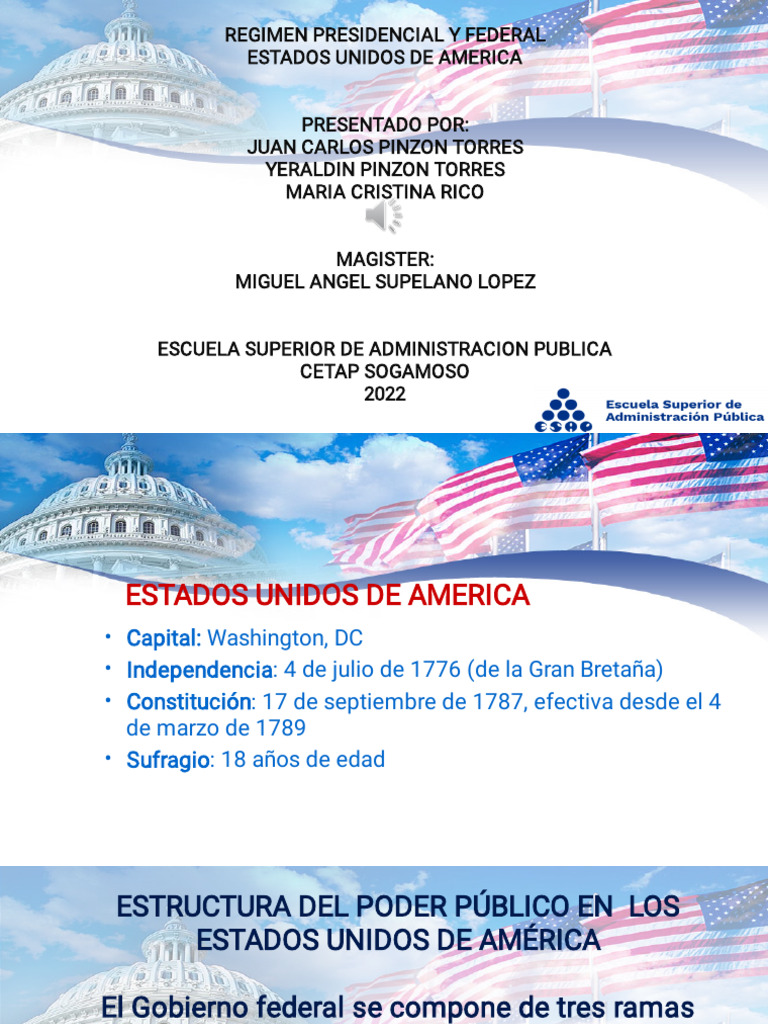 REGIMEN PRESIDENCIAL Y FEDERAL
ESTADOS UNIDOS DE AMERICA

PRESENTADO POR:
JUAN CARLOS PINZON TORRES
YERALDIN PINZON TORRES
MARIA CRISTINA RICO

MAGISTER:
MIGUEL ANGEL SUPELANO LOPEZ

ESCUELA SUPERIOR DE ADMINISTRACION PUBLICA
CETAP SOGAMOSO
2022

ESAP
Escuela Superior de Administración Pública

ESTADOS UNIDOS DE AMERICA

• Capital: Washington, DC
• Independencia: 4 de julio de 1776 (de la Gran Bretaña)
• Constitución: 17 de septiembre de 1787, efectiva desde el 4 de marzo de 1789
• Sufragio: 18 años de edad

ESTRUCTURA DEL PODER PÚBLICO EN LOS ESTADOS UNIDOS DE AMÉRICA

El Gobierno federal se compone de tres ramas